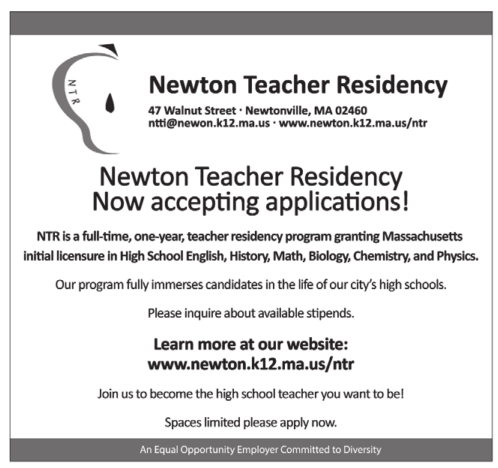 NTR

Newton Teacher Residency

47 Walnut Street · Newtonville, MA 02460
ntti@newon.k12.ma.us · www.newton.k12.ma.us/ntr

Newton Teacher Residency
Now accepting applications!

NTR is a full-time, one-year, teacher residency program granting Massachusetts initial licensure in High School English, History, Math, Biology, Chemistry, and Physics.

Our program fully immerses candidates in the life of our city's high schools.

Please inquire about available stipends.

Learn more at our website:
www.newton.k12.ma.us/ntr

Join us to become the high school teacher you want to be!

Spaces limited please apply now.

An Equal Opportunity Employer Committed to Diversity